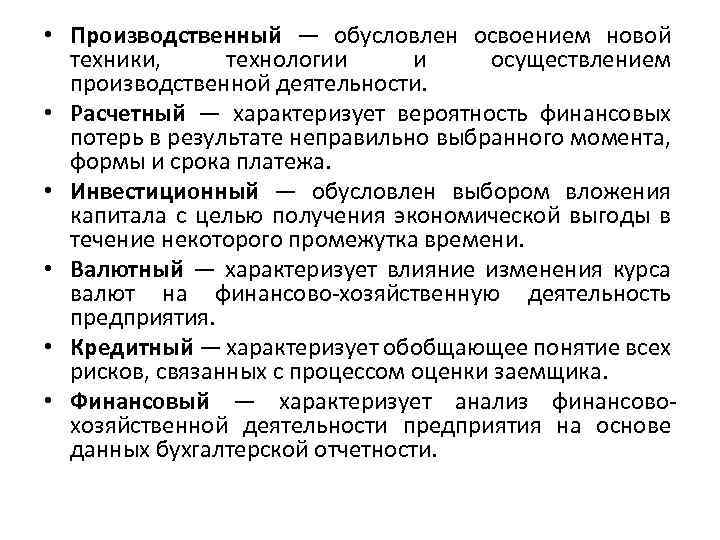 • Производственный — обусловлен освоением новой техники, технологии и осуществлением производственной деятельности.

• Расчетный — характеризует вероятность финансовых потерь в результате неправильно выбранного момента, формы и срока платежа.

• Инвестиционный — обусловлен выбором вложения капитала с целью получения экономической выгоды в течение некоторого промежутка времени.

• Валютный — характеризует влияние изменения курса валют на финансово-хозяйственную деятельность предприятия.

• Кредитный — характеризует обобщающее понятие всех рисков, связанных с процессом оценки заемщика.

• Финансовый — характеризует анализ финансово-хозяйственной деятельности предприятия на основе данных бухгалтерской отчетности.